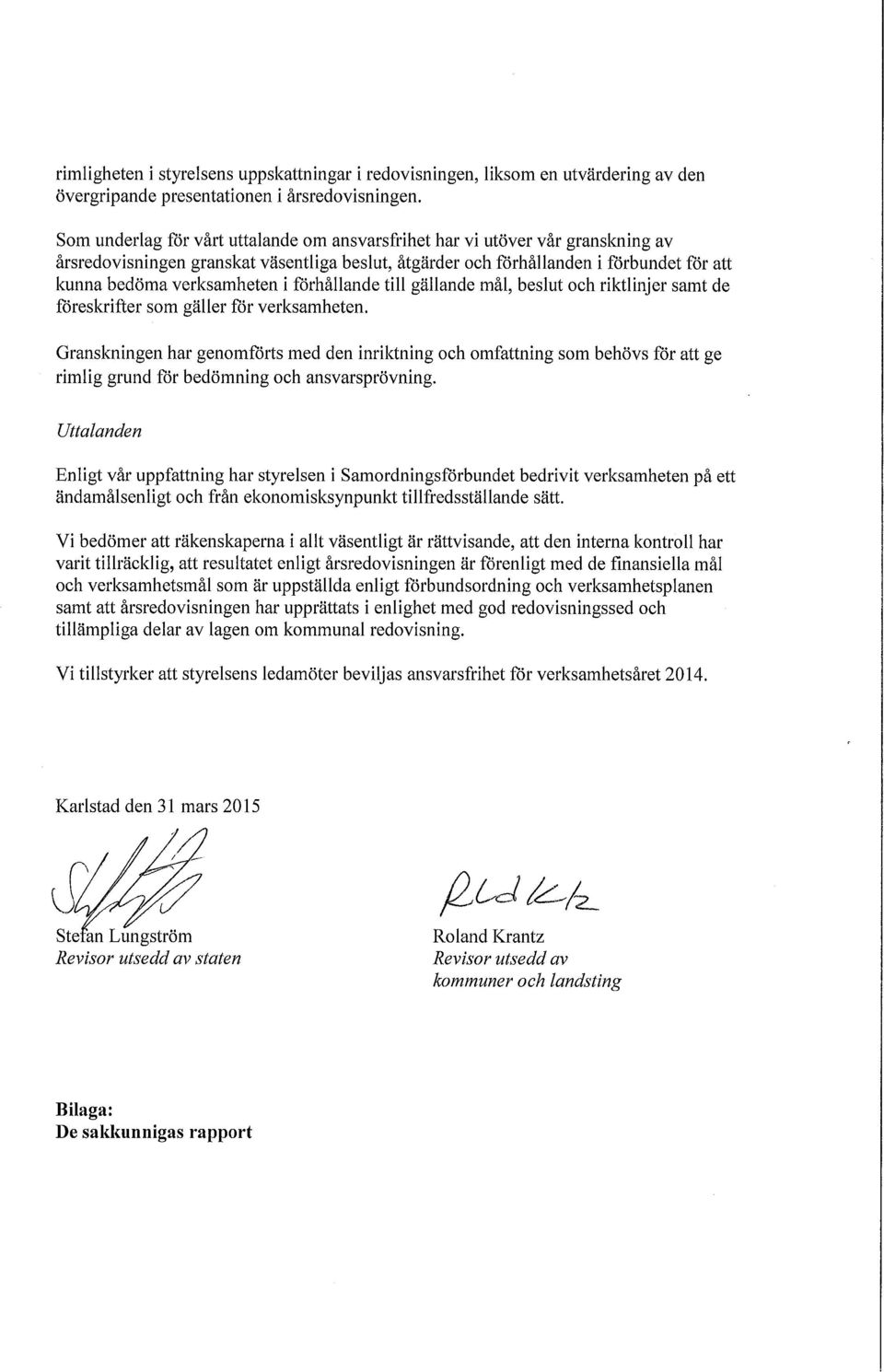 rimligheten i styrelsens uppskattningar i redovisningen, liksom en utvärdering av den övergripande presentationen i årsredovisningen.

Som underlag för vårt uttalande om ansvarsfrihet har vi utöver vår granskning av årsredovisningen granskat väsentliga beslut, åtgärder och förhållanden i förbundet för att kunna bedöma verksamheten i förhållande till gällande mål, beslut och riktlinjer samt de föreskrifter som gäller för verksamheten.

Granskningen har genomförts med den inriktning och omfattning som behövs för att ge rimlig grund för bedömning och ansvarsprövning.

Uttalanden

Enligt vår uppfattning har styrelsen i Samordningsförbundet bedrivit verksamheten på ett ändamålsenligt och från ekonomisksynpunkt tillfredsställande sätt.

Vi bedömer att räkenskaperna i allt väsentligt är rättvisande, att den interna kontroll har varit tillräcklig, att resultatet enligt årsredovisningen är förenligt med de finansiella mål och verksamhetsmål som är uppställda enligt förbundsordning och verksamhetsplanen samt att årsredovisningen har upprättats i enlighet med god redovisningssed och tillämpliga delar av lagen om kommunal redovisning.

Vi tillstyrker att styrelsens ledamöter beviljas ansvarsfrihet för verksamhetsåret 2014.

Karlstad den 31 mars 2015

Stefan Lungström
Revisor utsedd av staten

Roland Krantz
Revisor utsedd av kommuner och landsting

Bilaga:
De sakkunnigas rapport